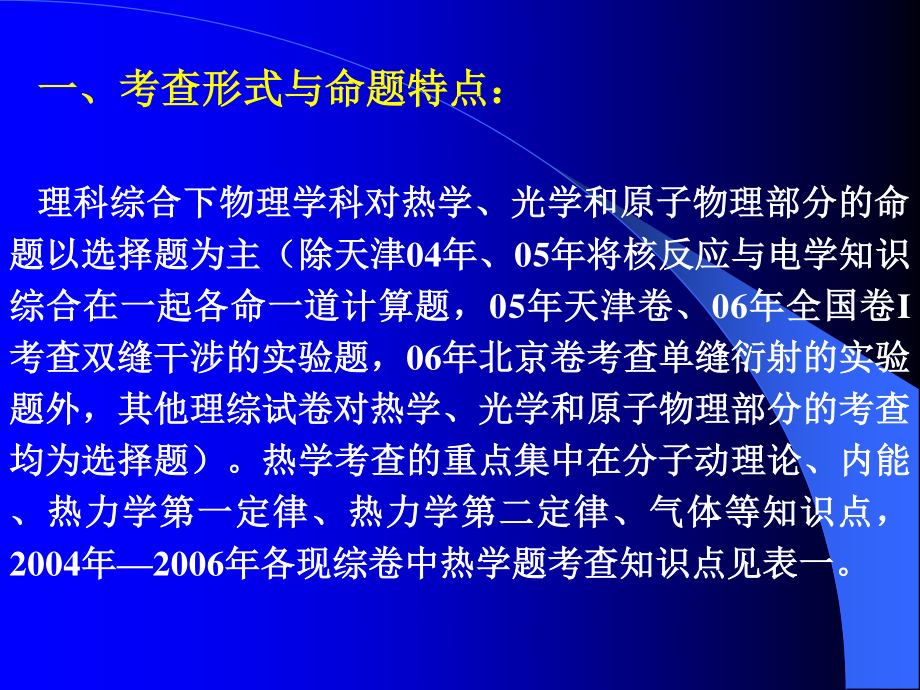 一、考查形式与命题特点：

理科综合下物理学科对热学、光学和原子物理部分的命题以选择题为主（除天津04年、05年将核反应与电学知识综合在一起各命一道计算题，05年天津卷、06年全国卷I考查双缝干涉的实验题，06年北京卷考查单缝衍射的实验题外，其他理综试卷对热学、光学和原子物理部分的考查均为选择题）。热学考查的重点集中在分子动理论、内能、热力学第一定律、热力学第二定律、气体等知识点，2004年—2006年各现综卷中热学题考查知识点见表一。